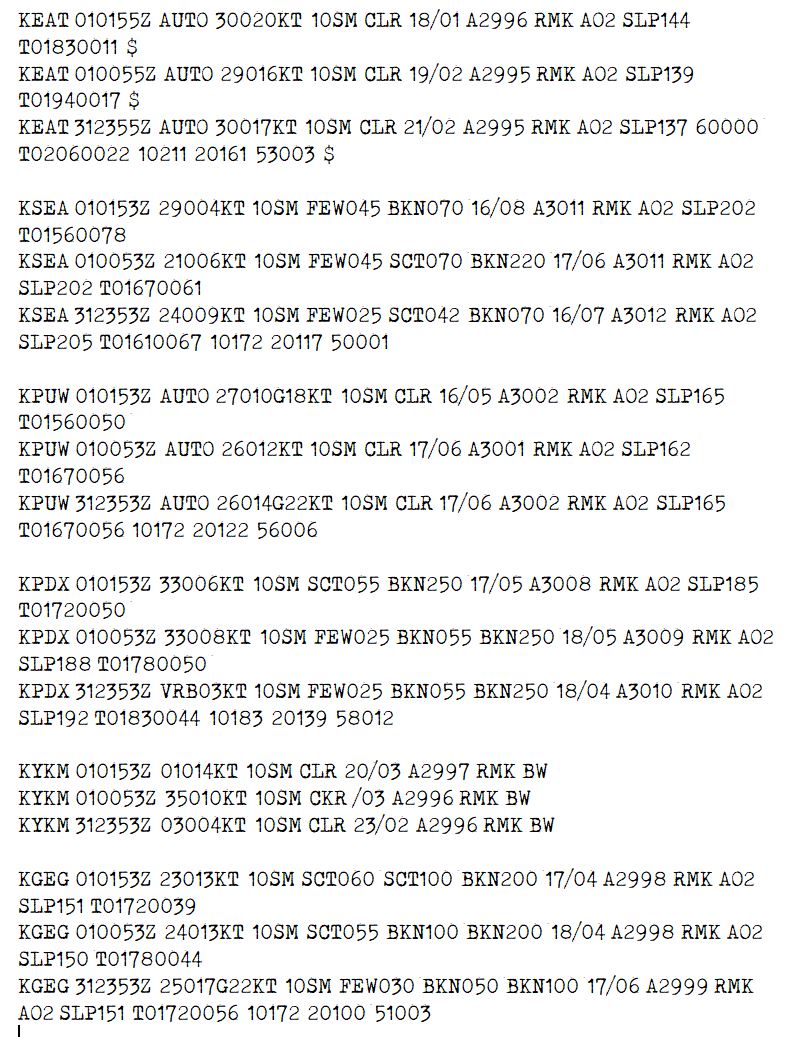 KEAT 010155Z AUTO 30020KT 10SM CLR 18/01 A2996 RMK AO2 SLP144 T01830011 $
KEAT 010055Z AUTO 29016KT 10SM CLR 19/02 A2995 RMK AO2 SLP139 T01940017 $
KEAT 312355Z AUTO 30017KT 10SM CLR 21/02 A2995 RMK AO2 SLP137 60000 T02060022 10211 20161 53003 $

KSEA 010153Z 29004KT 10SM FEW045 BKN070 16/08 A3011 RMK AO2 SLP202 T01560078
KSEA 010053Z 21006KT 10SM FEW045 SCT070 BKN220 17/06 A3011 RMK AO2 SLP202 T01670061
KSEA 312353Z 24009KT 10SM FEW025 SCT042 BKN070 16/07 A3012 RMK AO2 SLP205 T01610067 10172 20117 50001

KPUW 010153Z AUTO 27010G18KT 10SM CLR 16/05 A3002 RMK AO2 SLP165 T01560050
KPUW 010053Z AUTO 26012KT 10SM CLR 17/06 A3001 RMK AO2 SLP162 T01670056
KPUW 312353Z AUTO 26014G22KT 10SM CLR 17/06 A3002 RMK AO2 SLP165 T01670056 10172 20122 56006

KPDX 010153Z 33006KT 10SM SCT055 BKN250 17/05 A3008 RMK AO2 SLP185 T01720050
KPDX 010053Z 33008KT 10SM FEW025 BKN055 BKN250 18/05 A3009 RMK AO2 SLP188 T01780050
KPDX 312353Z VRB03KT 10SM FEW025 BKN055 BKN250 18/04 A3010 RMK AO2 SLP192 T01830044 10183 20139 58012

KYKM 010153Z 01014KT 10SM CLR 20/03 A2997 RMK BW
KYKM 010053Z 35010KT 10SM CKR /03 A2996 RMK BW
KYKM 312353Z 03004KT 10SM CLR 23/02 A2996 RMK BW

KGEG 010153Z 23013KT 10SM SCT060 SCT100 BKN200 17/04 A2998 RMK AO2 SLP151 T01720039
KGEG 010053Z 24013KT 10SM SCT055 BKN100 BKN200 18/04 A2998 RMK AO2 SLP150 T01780044
KGEG 312353Z 25017G22KT 10SM FEW030 BKN050 BKN100 17/06 A2999 RMK AO2 SLP151 T01720056 10172 20100 51003